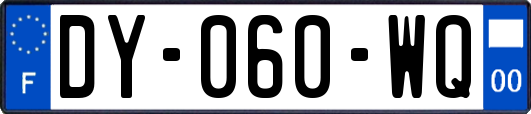 F

DY-060-WQ

00